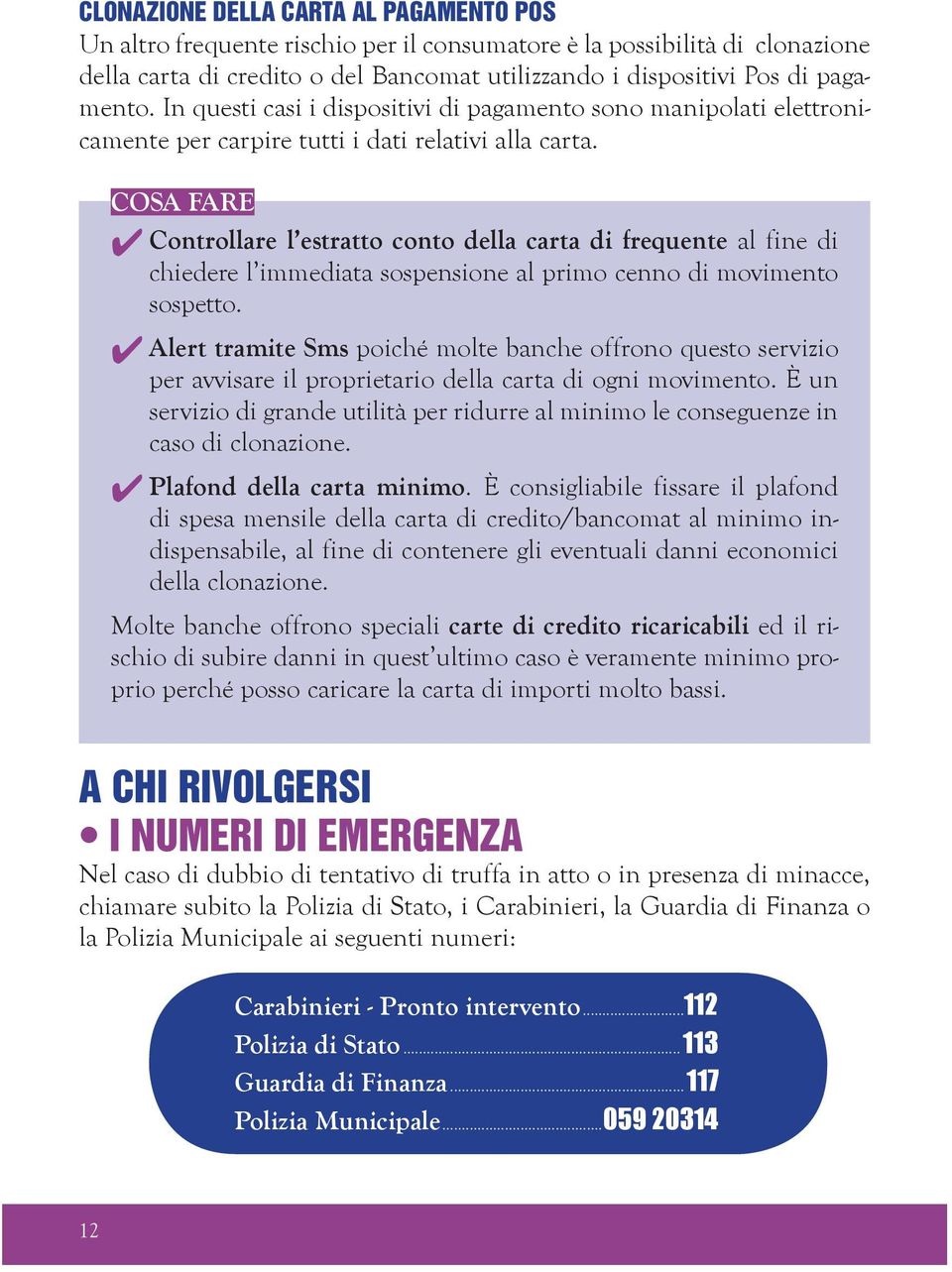 CLONAZIONE DELLA CARTA AL PAGAMENTO POS
Un altro frequente rischio per il consumatore è la possibilità di clonazione della carta di credito o del Bancomat utilizzando i dispositivi Pos di pagamento. In questi casi i dispositivi di pagamento sono manipolati elettronicamente per carpire tutti i dati relativi alla carta.

COSA FARE
✔ Controllare l'estratto conto della carta di frequente al fine di chiedere l'immediata sospensione al primo cenno di movimento sospetto.
✔ Alert tramite Sms poiché molte banche offrono questo servizio per avvisare il proprietario della carta di ogni movimento. È un servizio di grande utilità per ridurre al minimo le conseguenze in caso di clonazione.
✔ Plafond della carta minimo. È consigliabile fissare il plafond di spesa mensile della carta di credito/bancomat al minimo indispensabile, al fine di contenere gli eventuali danni economici della clonazione.

Molte banche offrono speciali carte di credito ricaricabili ed il rischio di subire danni in quest'ultimo caso è veramente minimo proprio perché posso caricare la carta di importi molto bassi.

A CHI RIVOLGERSI
• I NUMERI DI EMERGENZA
Nel caso di dubbio di tentativo di truffa in atto o in presenza di minacce, chiamare subito la Polizia di Stato, i Carabinieri, la Guardia di Finanza o la Polizia Municipale ai seguenti numeri:

Carabinieri - Pronto intervento ........ 112
Polizia di Stato ........ 113
Guardia di Finanza ........ 117
Polizia Municipale ........ 059 20314

12